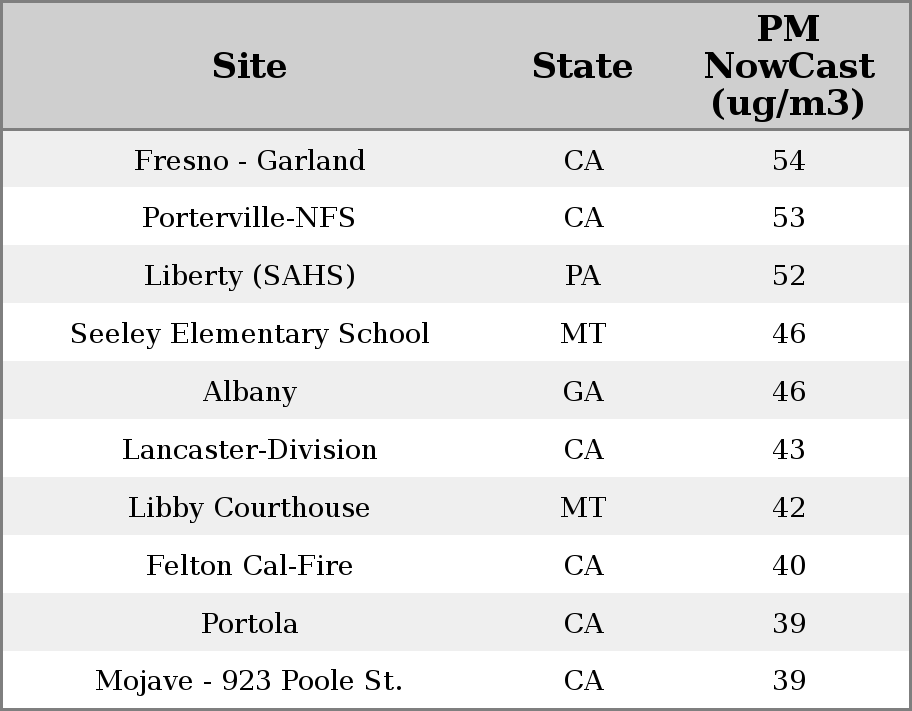 | Site | State | PM NowCast (ug/m3) |
|---|---|---|
| Fresno - Garland | CA | 54 |
| Porterville-NFS | CA | 53 |
| Liberty (SAHS) | PA | 52 |
| Seeley Elementary School | MT | 46 |
| Albany | GA | 46 |
| Lancaster-Division | CA | 43 |
| Libby Courthouse | MT | 42 |
| Felton Cal-Fire | CA | 40 |
| Portola | CA | 39 |
| Mojave - 923 Poole St. | CA | 39 |